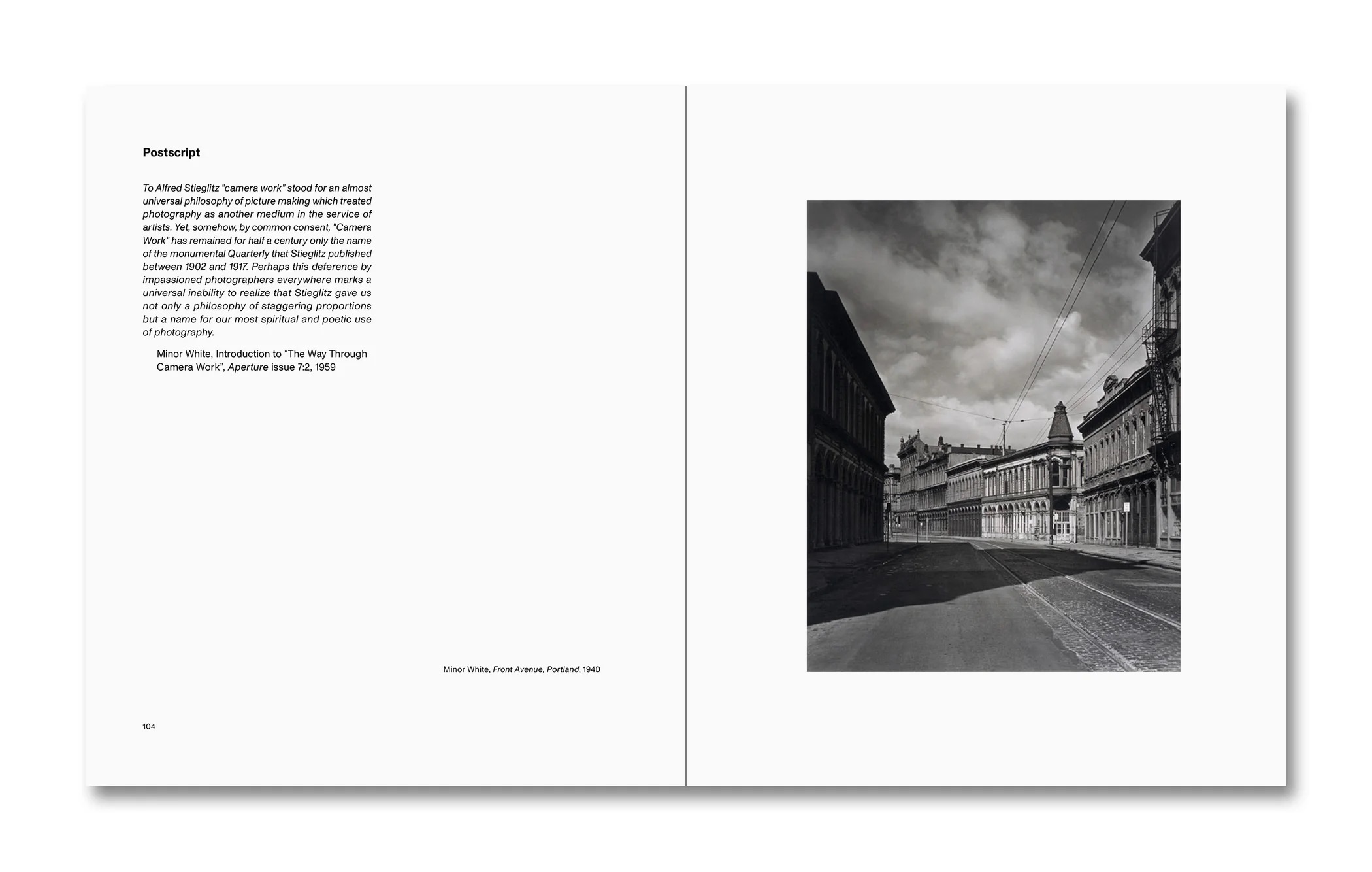 Postscript

To Alfred Stieglitz "camera work" stood for an almost universal philosophy of picture making which treated photography as another medium in the service of artists. Yet, somehow, by common consent, "Camera Work" has remained for half a century only the name of the monumental Quarterly that Stieglitz published between 1902 and 1917. Perhaps this deference by impassioned photographers everywhere marks a universal inability to realize that Stieglitz gave us not only a philosophy of staggering proportions but a name for our most spiritual and poetic use of photography.

Minor White, Introduction to "The Way Through Camera Work", Aperture issue 7:2, 1959

Minor White, Front Avenue, Portland, 1940

104